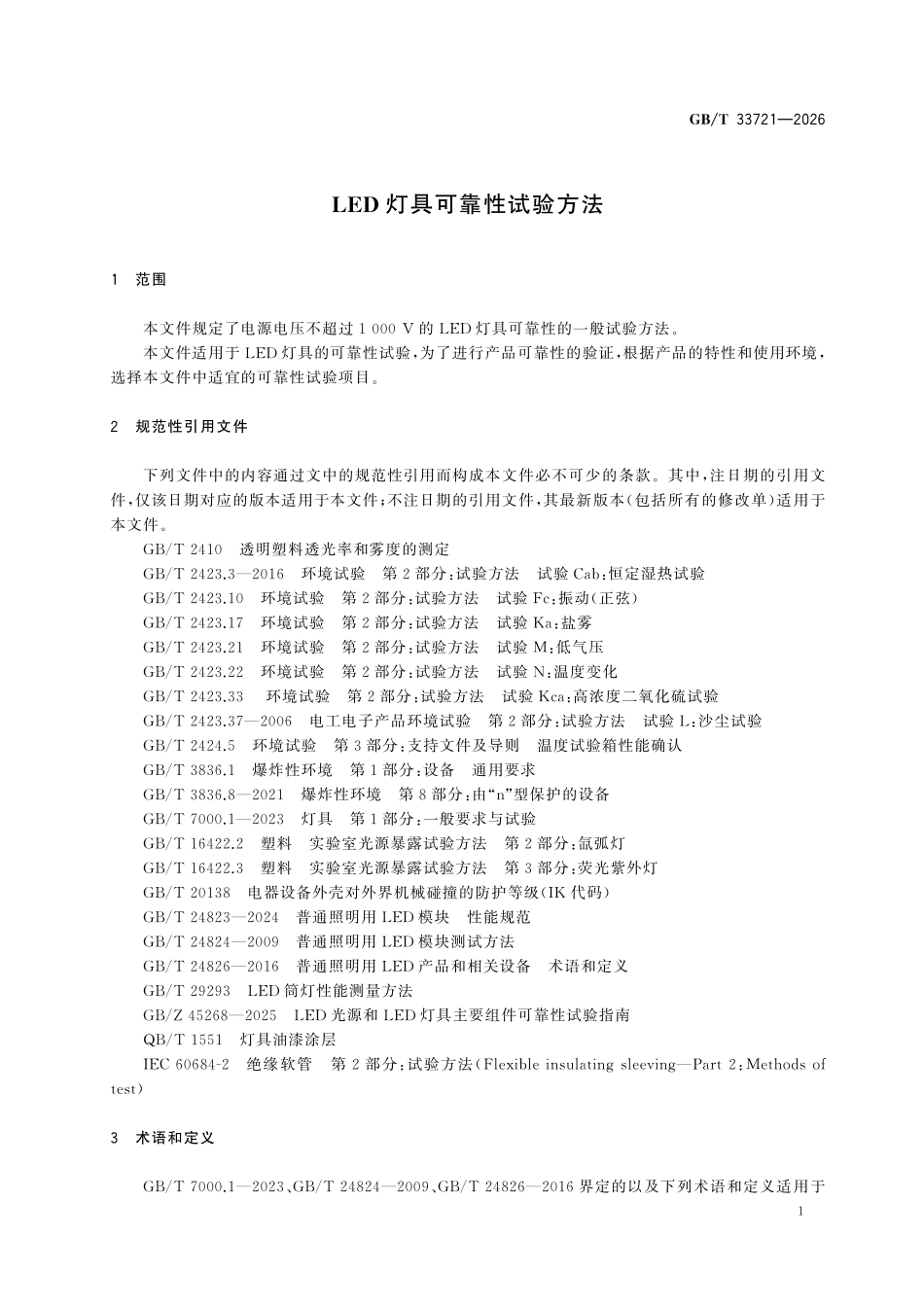 GB/T 33721—2026

LED灯具可靠性试验方法

1 范围

本文件规定了电源电压不超过1 000 V的LED灯具可靠性的一般试验方法。

本文件适用于LED灯具的可靠性试验，为了进行产品可靠性的验证，根据产品的特性和使用环境，选择本文件中适宜的可靠性试验项目。

2 规范性引用文件

下列文件中的内容通过文中的规范性引用而构成本文件必不可少的条款。其中，注日期的引用文件，仅该日期对应的版本适用于本文件；不注日期的引用文件，其最新版本(包括所有的修改单)适用于本文件。

GB/T 2410 透明塑料透光率和雾度的测定

GB/T 2423.3—2016 环境试验 第2部分：试验方法 试验Cab：恒定湿热试验

GB/T 2423.10 环境试验 第2部分：试验方法 试验Fc：振动(正弦)

GB/T 2423.17 环境试验 第2部分：试验方法 试验Ka：盐雾

GB/T 2423.21 环境试验 第2部分：试验方法 试验M：低气压

GB/T 2423.22 环境试验 第2部分：试验方法 试验N：温度变化

GB/T 2423.33 环境试验 第2部分：试验方法 试验Kca：高浓度二氧化硫试验

GB/T 2423.37—2006 电工电子产品环境试验 第2部分：试验方法 试验L：沙尘试验

GB/T 2424.5 环境试验 第3部分：支持文件及导则 温度试验箱性能确认

GB/T 3836.1 爆炸性环境 第1部分：设备 通用要求

GB/T 3836.8—2021 爆炸性环境 第8部分：由“n”型保护的设备

GB/T 7000.1—2023 灯具 第1部分：一般要求与试验

GB/T 16422.2 塑料 实验室光源暴露试验方法 第2部分：氙弧灯

GB/T 16422.3 塑料 实验室光源暴露试验方法 第3部分：荧光紫外灯

GB/T 20138 电器设备外壳对外界机械碰撞的防护等级(IK代码)

GB/T 24823—2024 普通照明用LED模块 性能规范

GB/T 24824—2009 普通照明用LED模块测试方法

GB/T 24826—2016 普通照明用LED产品和相关设备 术语和定义

GB/T 29293 LED筒灯性能测量方法

GB/Z 45268—2025 LED光源和LED灯具主要组件可靠性试验指南

QB/T 1551 灯具油漆涂层

IEC 60684-2 绝缘软管 第2部分：试验方法(Flexible insulating sleeving—Part 2：Methods of test)

3 术语和定义

GB/T 7000.1—2023、GB/T 24824—2009、GB/T 24826—2016界定的以及下列术语和定义适用于

1